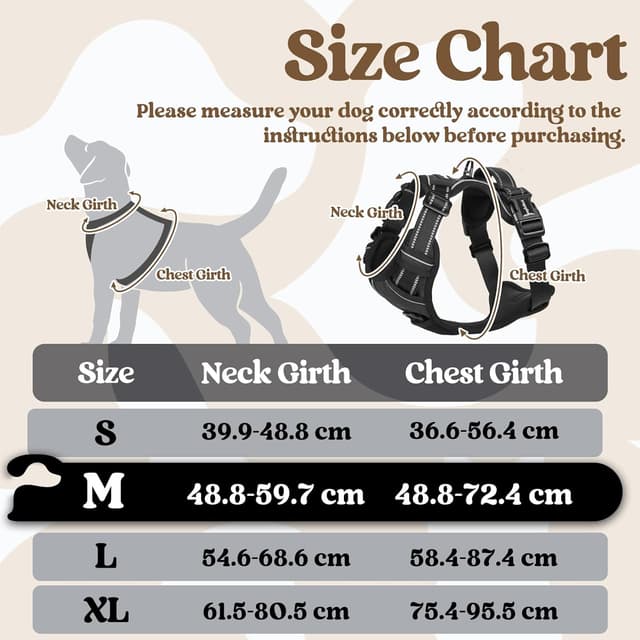 Size Chart

Please measure your dog correctly according to the instructions below before purchasing.

Neck Girth
Chest Girth
Neck Girth
Chest Girth

| Size | Neck Girth | Chest Girth |
|---|---|---|
| S | 39.9-48.8 cm | 36.6-56.4 cm |
| M | 48.8-59.7 cm | 48.8-72.4 cm |
| L | 54.6-68.6 cm | 58.4-87.4 cm |
| XL | 61.5-80.5 cm | 75.4-95.5 cm |